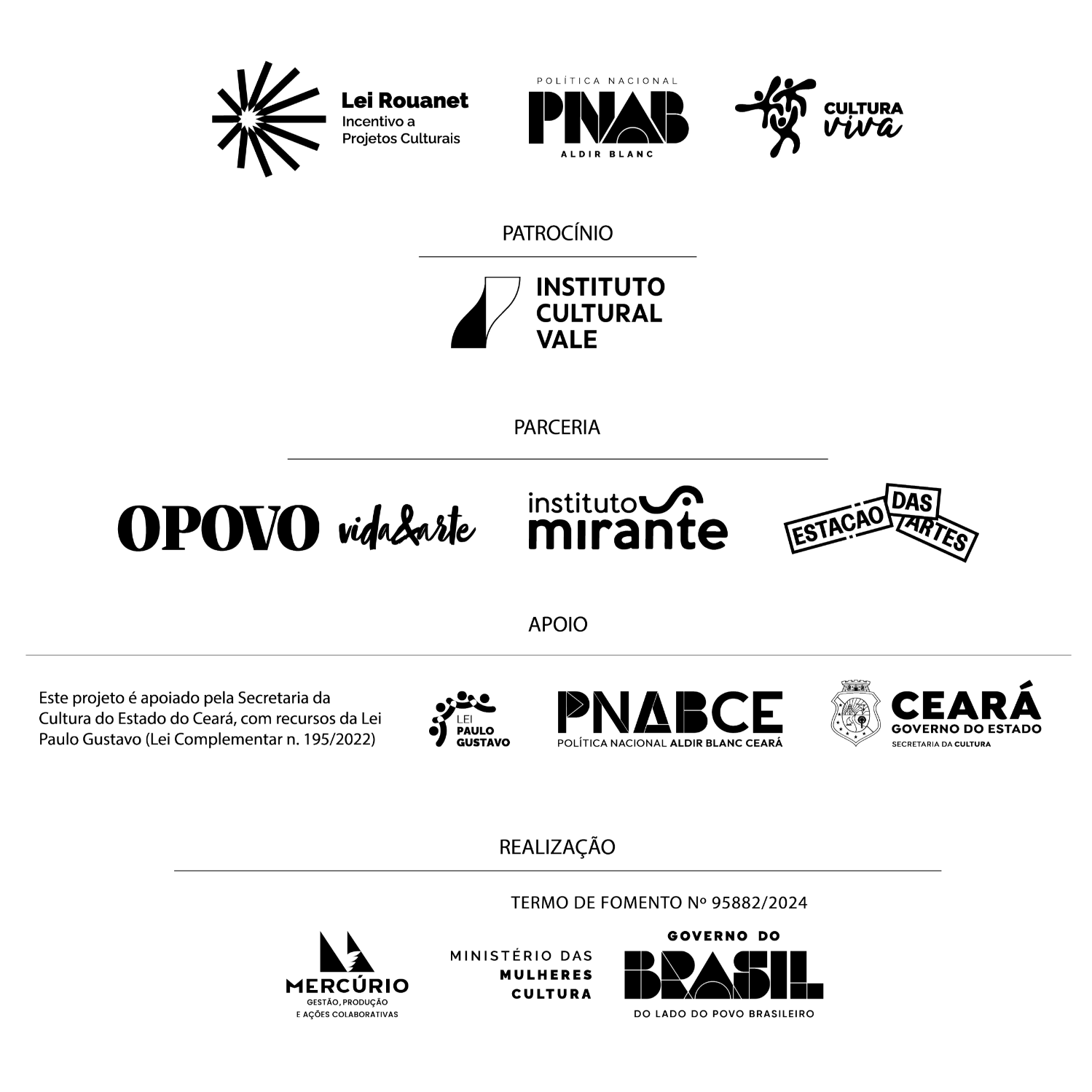 Lei Rouanet
Incentivo a Projetos Culturais

POLÍTICA NACIONAL
PNAB
ALDIR BLANC

CULTURA viva

PATROCÍNIO

INSTITUTO CULTURAL VALE

PARCERIA

OPOVO vida&arte

instituto mirante

ESTAÇÃO DAS ARTES

APOIO

Este projeto é apoiado pela Secretaria da Cultura do Estado do Ceará, com recursos da Lei Paulo Gustavo (Lei Complementar n. 195/2022)

LEI PAULO GUSTAVO

PNABCE
POLÍTICA NACIONAL ALDIR BLANC CEARÁ

CEARÁ
GOVERNO DO ESTADO
SECRETARIA DA CULTURA

REALIZAÇÃO

TERMO DE FOMENTO Nº 95882/2024

MERCÚRIO
GESTÃO, PRODUÇÃO E AÇÕES COLABORATIVAS

MINISTÉRIO DAS MULHERES
CULTURA

GOVERNO DO
BRASIL
DO LADO DO POVO BRASILEIRO